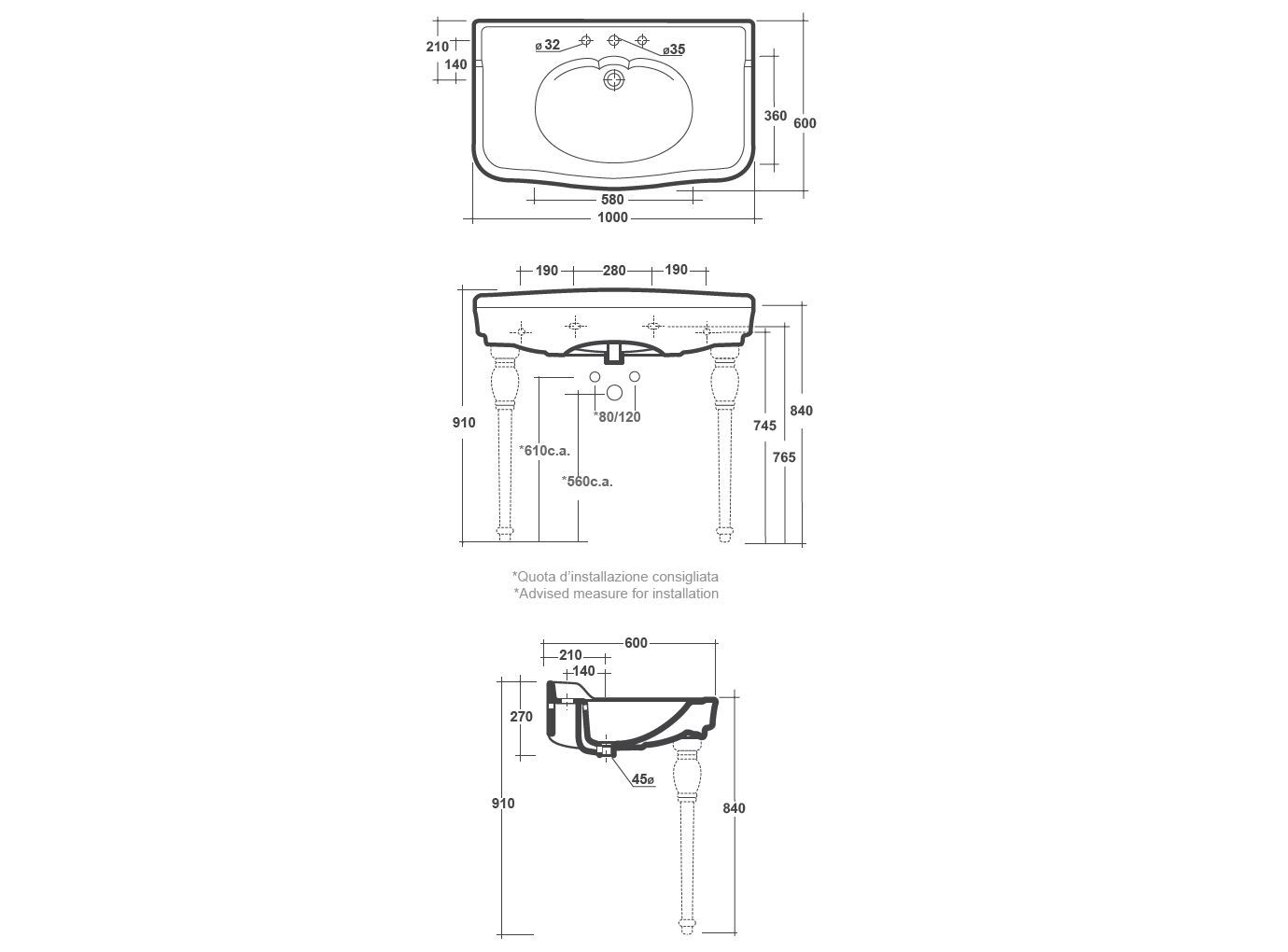 210
140
ø 32
ø35
360
600
580
1000

190
280
190
910
*80/120
*610c.a.
*560c.a.
745
765
840

*Quota d'installazione consigliata
*Advised measure for installation

600
210
140
270
45ø
910
840